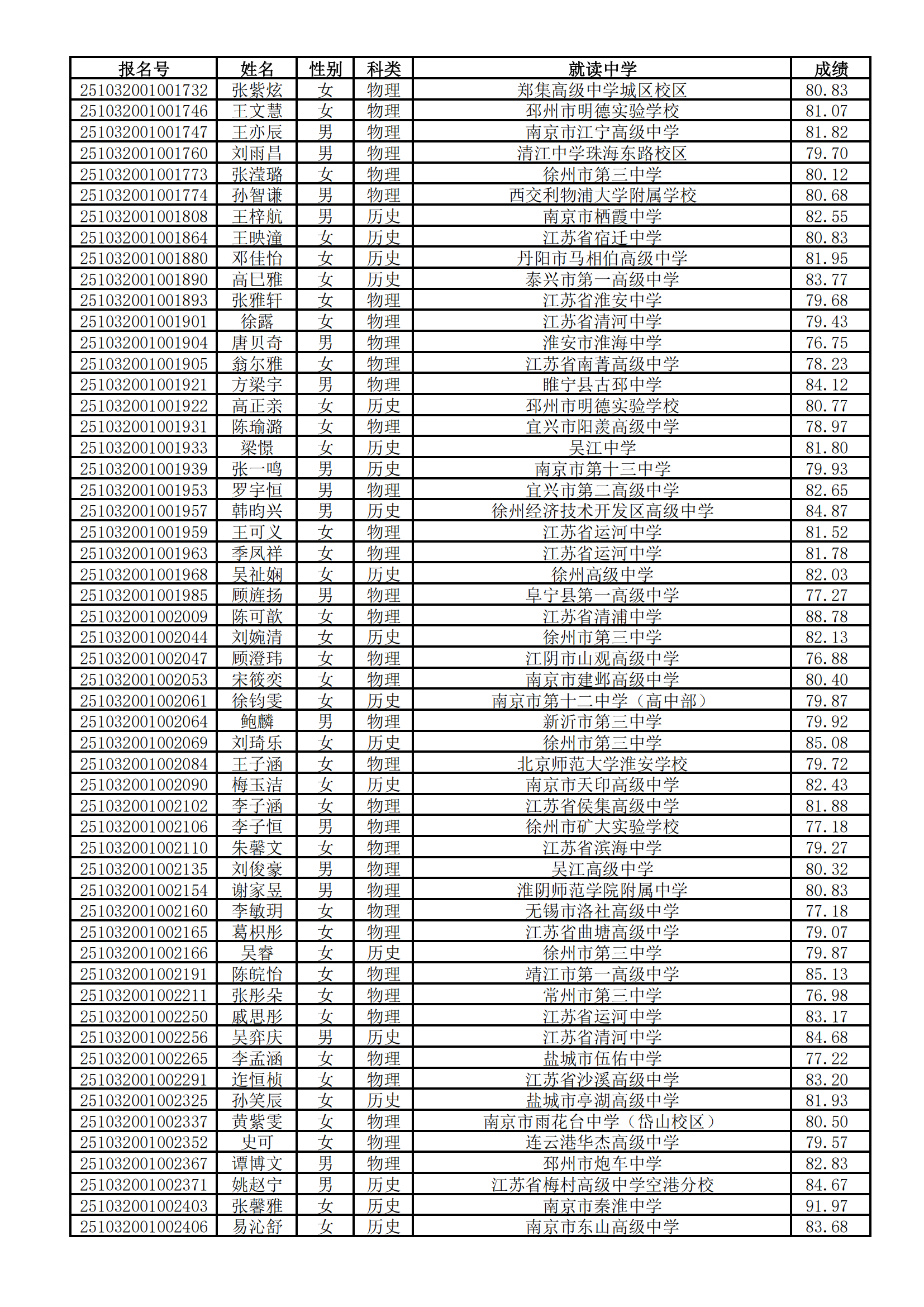 | 报名号 | 姓名 | 性别 | 科类 | 就读中学 | 成绩 |
|---|---|---|---|---|---|
| 251032001001732 | 张紫炫 | 女 | 物理 | 郑集高级中学城区校区 | 80.83 |
| 251032001001746 | 王文慧 | 女 | 物理 | 邳州市明德实验学校 | 81.07 |
| 251032001001747 | 王亦辰 | 男 | 物理 | 南京市江宁高级中学 | 81.82 |
| 251032001001760 | 刘雨昌 | 男 | 物理 | 清江中学珠海东路校区 | 79.70 |
| 251032001001773 | 张滢璐 | 女 | 物理 | 徐州市第三中学 | 80.12 |
| 251032001001774 | 孙智谦 | 男 | 物理 | 西交利物浦大学附属学校 | 80.68 |
| 251032001001808 | 王梓航 | 男 | 历史 | 南京市栖霞中学 | 82.55 |
| 251032001001864 | 王映潼 | 女 | 历史 | 江苏省宿迁中学 | 80.83 |
| 251032001001880 | 邓佳怡 | 女 | 历史 | 丹阳市马相伯高级中学 | 81.95 |
| 251032001001890 | 高已雅 | 女 | 历史 | 泰兴市第一高级中学 | 83.77 |
| 251032001001893 | 张雅轩 | 女 | 物理 | 江苏省淮安中学 | 79.68 |
| 251032001001901 | 徐露 | 女 | 物理 | 江苏省清河中学 | 79.43 |
| 251032001001904 | 唐贝奇 | 男 | 物理 | 淮安市淮海中学 | 76.75 |
| 251032001001905 | 翁尔雅 | 女 | 物理 | 江苏省南菁高级中学 | 78.23 |
| 251032001001921 | 方梁宇 | 男 | 物理 | 睢宁县古邳中学 | 84.12 |
| 251032001001922 | 高正亲 | 女 | 历史 | 邳州市明德实验学校 | 80.77 |
| 251032001001931 | 陈瑜潞 | 女 | 物理 | 宜兴市阳羡高级中学 | 78.97 |
| 251032001001933 | 梁憬 | 女 | 历史 | 吴江中学 | 81.80 |
| 251032001001939 | 张一鸣 | 男 | 历史 | 南京市第十三中学 | 79.93 |
| 251032001001953 | 罗宇恒 | 男 | 物理 | 宜兴市第二高级中学 | 82.65 |
| 251032001001957 | 韩昀兴 | 男 | 历史 | 徐州经济技术开发区高级中学 | 84.87 |
| 251032001001959 | 王可义 | 女 | 物理 | 江苏省运河中学 | 81.52 |
| 251032001001963 | 季凤祥 | 女 | 物理 | 江苏省运河中学 | 81.78 |
| 251032001001968 | 吴祉娴 | 女 | 历史 | 徐州高级中学 | 82.03 |
| 251032001001985 | 顾旌扬 | 男 | 物理 | 阜宁县第一高级中学 | 77.27 |
| 251032001002009 | 陈可歆 | 女 | 物理 | 江苏省清浦中学 | 88.78 |
| 251032001002044 | 刘婉清 | 女 | 历史 | 徐州市第三中学 | 82.13 |
| 251032001002047 | 顾澄玮 | 女 | 物理 | 江阴市山观高级中学 | 76.88 |
| 251032001002053 | 宋筱奕 | 女 | 物理 | 南京市建邺高级中学 | 80.40 |
| 251032001002061 | 徐钧雯 | 女 | 历史 | 南京市第十二中学（高中部） | 79.87 |
| 251032001002064 | 鲍麟 | 男 | 物理 | 新沂市第三中学 | 79.92 |
| 251032001002069 | 刘琦乐 | 女 | 历史 | 徐州市第三中学 | 85.08 |
| 251032001002084 | 王子涵 | 女 | 物理 | 北京师范大学淮安学校 | 79.72 |
| 251032001002090 | 梅玉洁 | 女 | 历史 | 南京市天印高级中学 | 82.43 |
| 251032001002102 | 李子涵 | 女 | 物理 | 江苏省侯集高级中学 | 81.88 |
| 251032001002106 | 李子恒 | 男 | 物理 | 徐州市矿大实验学校 | 77.18 |
| 251032001002110 | 朱馨文 | 女 | 物理 | 江苏省滨海中学 | 79.27 |
| 251032001002135 | 刘俊豪 | 男 | 物理 | 吴江高级中学 | 80.32 |
| 251032001002154 | 谢家昱 | 男 | 物理 | 淮阴师范学院附属中学 | 80.83 |
| 251032001002160 | 李敏玥 | 女 | 物理 | 无锡市洛社高级中学 | 77.18 |
| 251032001002165 | 葛枳彤 | 女 | 物理 | 江苏省曲塘高级中学 | 79.07 |
| 251032001002166 | 吴睿 | 女 | 历史 | 徐州市第三中学 | 79.87 |
| 251032001002191 | 陈皖怡 | 女 | 物理 | 靖江市第一高级中学 | 85.13 |
| 251032001002211 | 张彤朵 | 女 | 物理 | 常州市第三中学 | 76.98 |
| 251032001002250 | 戚思彤 | 女 | 物理 | 江苏省运河中学 | 83.17 |
| 251032001002256 | 吴弈庆 | 男 | 历史 | 江苏省清河中学 | 84.68 |
| 251032001002265 | 李孟涵 | 女 | 物理 | 盐城市伍佑中学 | 77.22 |
| 251032001002291 | 连恒桢 | 女 | 物理 | 江苏省沙溪高级中学 | 83.20 |
| 251032001002325 | 孙笑辰 | 女 | 历史 | 盐城市亭湖高级中学 | 81.93 |
| 251032001002337 | 黄紫雯 | 女 | 物理 | 南京市雨花台中学（岱山校区） | 80.50 |
| 251032001002352 | 史可 | 女 | 物理 | 连云港华杰高级中学 | 79.57 |
| 251032001002367 | 谭博文 | 男 | 物理 | 邳州市炮车中学 | 82.83 |
| 251032001002371 | 姚赵宁 | 男 | 历史 | 江苏省梅村高级中学空港分校 | 84.67 |
| 251032001002403 | 张馨雅 | 女 | 历史 | 南京市秦淮中学 | 91.97 |
| 251032001002406 | 易沁舒 | 女 | 历史 | 南京市东山高级中学 | 83.68 |